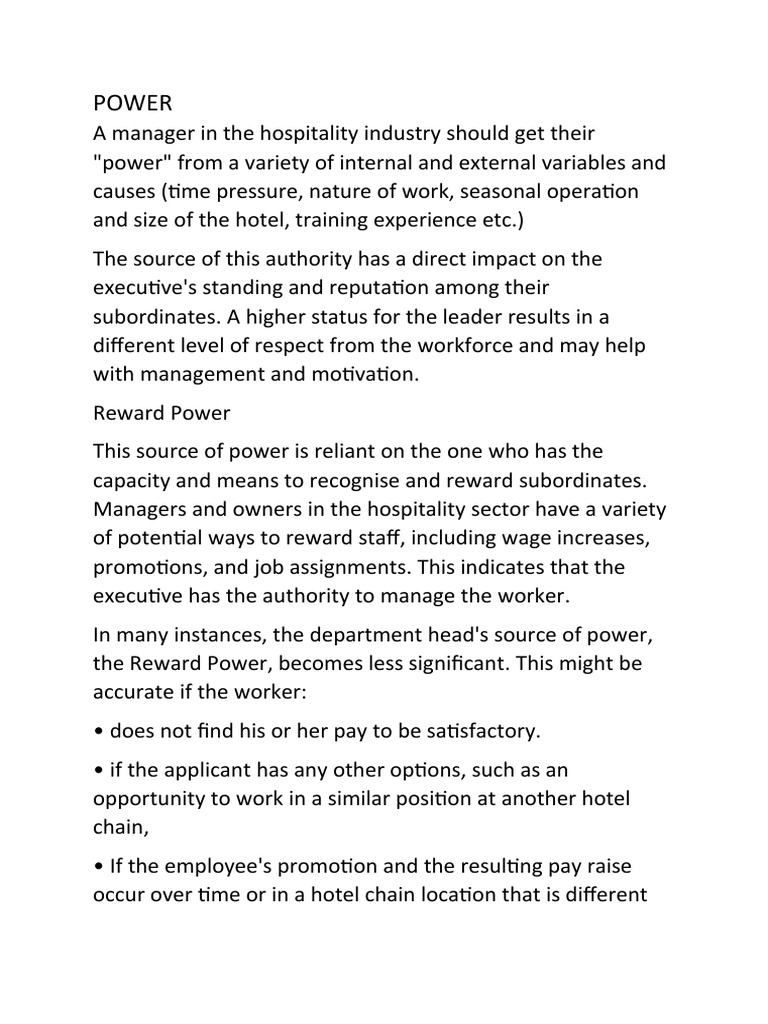 POWER
A manager in the hospitality industry should get their "power" from a variety of internal and external variables and causes (time pressure, nature of work, seasonal operation and size of the hotel, training experience etc.)

The source of this authority has a direct impact on the executive's standing and reputation among their subordinates. A higher status for the leader results in a different level of respect from the workforce and may help with management and motivation.

Reward Power

This source of power is reliant on the one who has the capacity and means to recognise and reward subordinates. Managers and owners in the hospitality sector have a variety of potential ways to reward staff, including wage increases, promotions, and job assignments. This indicates that the executive has the authority to manage the worker.

In many instances, the department head's source of power, the Reward Power, becomes less significant. This might be accurate if the worker:

• does not find his or her pay to be satisfactory.

• if the applicant has any other options, such as an opportunity to work in a similar position at another hotel chain,

• If the employee's promotion and the resulting pay raise occur over time or in a hotel chain location that is different